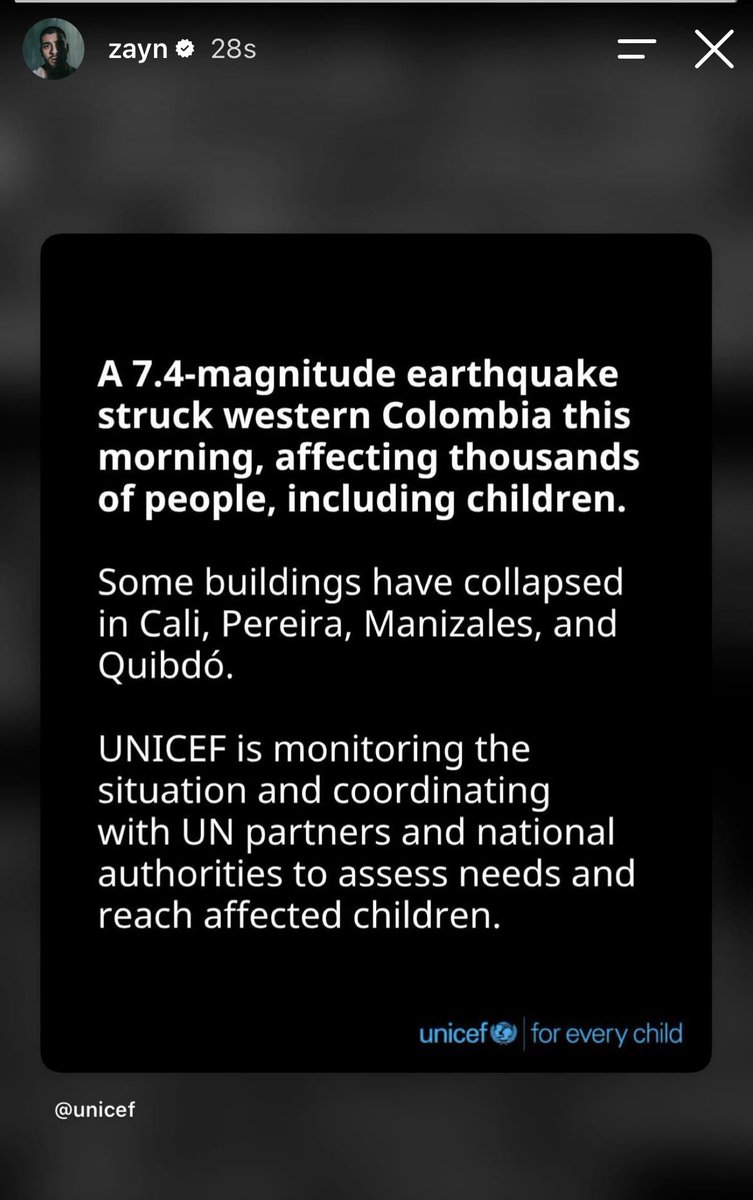 zayn 28s

A 7.4-magnitude earthquake struck western Colombia this morning, affecting thousands of people, including children.

Some buildings have collapsed in Cali, Pereira, Manizales, and Quibdó.

UNICEF is monitoring the situation and coordinating with UN partners and national authorities to assess needs and reach affected children.

unicef | for every child

@unicef